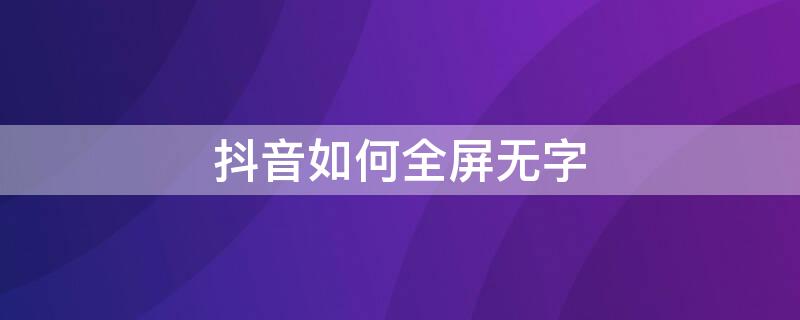 抖音如何全屏无字